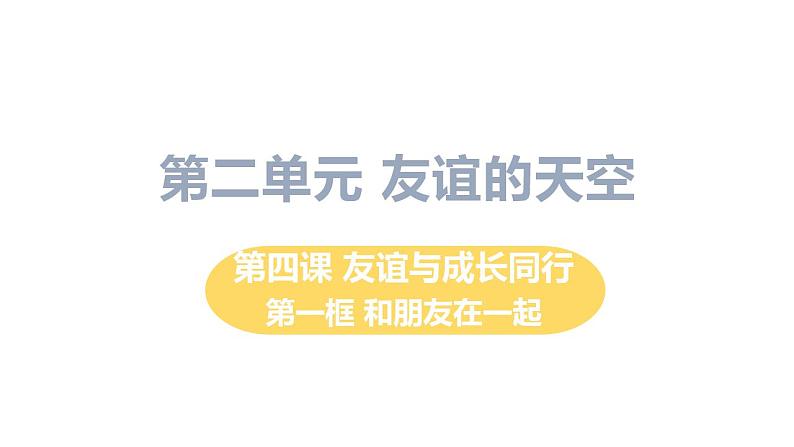 第二单元 友谊的天空

第四课 友谊与成长同行
第一框 和朋友在一起